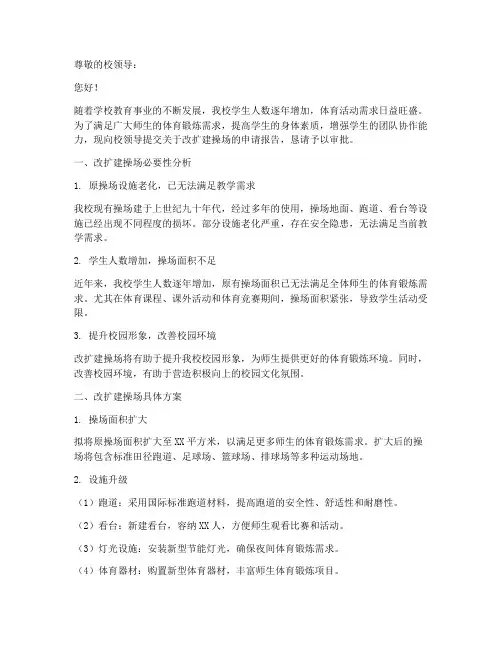 尊敬的校领导：

您好！

随着学校教育事业的不断发展，我校学生人数逐年增加，体育活动需求日益旺盛。为了满足广大师生的体育锻炼需求，提高学生的身体素质，增强学生的团队协作能力，现向校领导提交关于改扩建操场的申请报告，恳请予以审批。

一、改扩建操场必要性分析

1. 原操场设施老化，已无法满足教学需求

我校现有操场建于上世纪九十年代，经过多年的使用，操场地面、跑道、看台等设施已经出现不同程度的损坏。部分设施老化严重，存在安全隐患，无法满足当前教学需求。

2. 学生人数增加，操场面积不足

近年来，我校学生人数逐年增加，原有操场面积已无法满足全体师生的体育锻炼需求。尤其在体育课程、课外活动和体育竞赛期间，操场面积紧张，导致学生活动受限。

3. 提升校园形象，改善校园环境

改扩建操场将有助于提升我校校园形象，为师生提供更好的体育锻炼环境。同时，改善校园环境，有助于营造积极向上的校园文化氛围。

二、改扩建操场具体方案

1. 操场面积扩大

拟将原操场面积扩大至XX平方米，以满足更多师生的体育锻炼需求。扩大后的操场将包含标准田径跑道、足球场、篮球场、排球场等多种运动场地。

2. 设施升级

（1）跑道：采用国际标准跑道材料，提高跑道的安全性、舒适性和耐磨性。

（2）看台：新建看台，容纳XX人，方便师生观看比赛和活动。

（3）灯光设施：安装新型节能灯光，确保夜间体育锻炼需求。

（4）体育器材：购置新型体育器材，丰富师生体育锻炼项目。